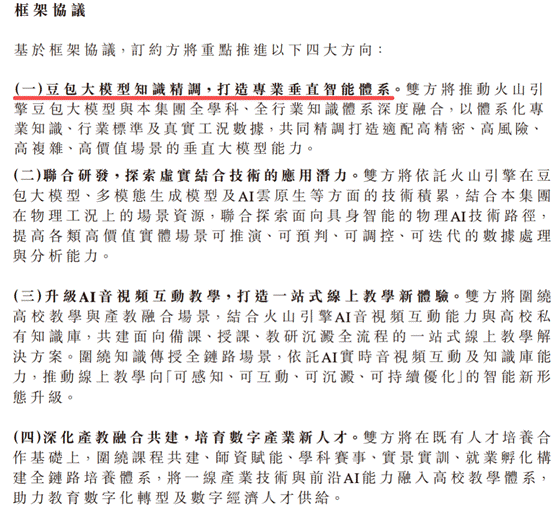 框架協議

基於框架協議，訂約方將重點推進以下四大方向：

(一)豆包大模型知識精調，打造專業垂直智能體系。雙方將推動火山引擎豆包大模型與本集團全學科、全行業知識體系深度融合，以體系化專業知識、行業標準及真實工況數據，共同精調打造適配高精密、高風險、高複雜、高價值場景的垂直大模型能力。

(二)聯合研發，探索虛實結合技術的應用潛力。雙方將依託火山引擎在豆包大模型、多模態生成模型及AI雲原生等方面的技術積累，結合本集團在物理工況上的場景資源，聯合探索面向具身智能的物理AI技術路徑，提高各類高價值實體場景可推演、可預判、可調控、可迭代的數據處理與分析能力。

(三)升級AI音視頻互動教學，打造一站式線上教學新體驗。雙方將圍繞高校教學與產教融合場景，結合火山引擎AI音視頻互動能力與高校私有知識庫，共建面向備課、授課、教研沉澱全流程的一站式線上教學解決方案。圍繞知識傳授全鏈路場景，依託AI實時音視頻互動及知識庫能力，推動線上教學向「可感知、可互動、可沉澱、可持續優化」的智能新形態升級。

(四)深化產教融合共建，培育數字產業新人才。雙方將在既有人才培養合作基礎上，圍繞課程共建、師資賦能、學科賽事、實景實訓、就業孵化構建全鏈路培養體系，將一線產業技術與前沿AI能力融入高校教學體系，助力教育數字化轉型及數字經濟人才供給。